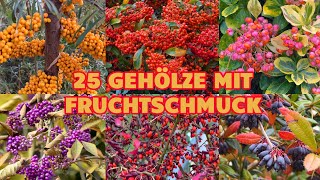 25 GEHÖLZE MIT FRUCHTSCHMUCK